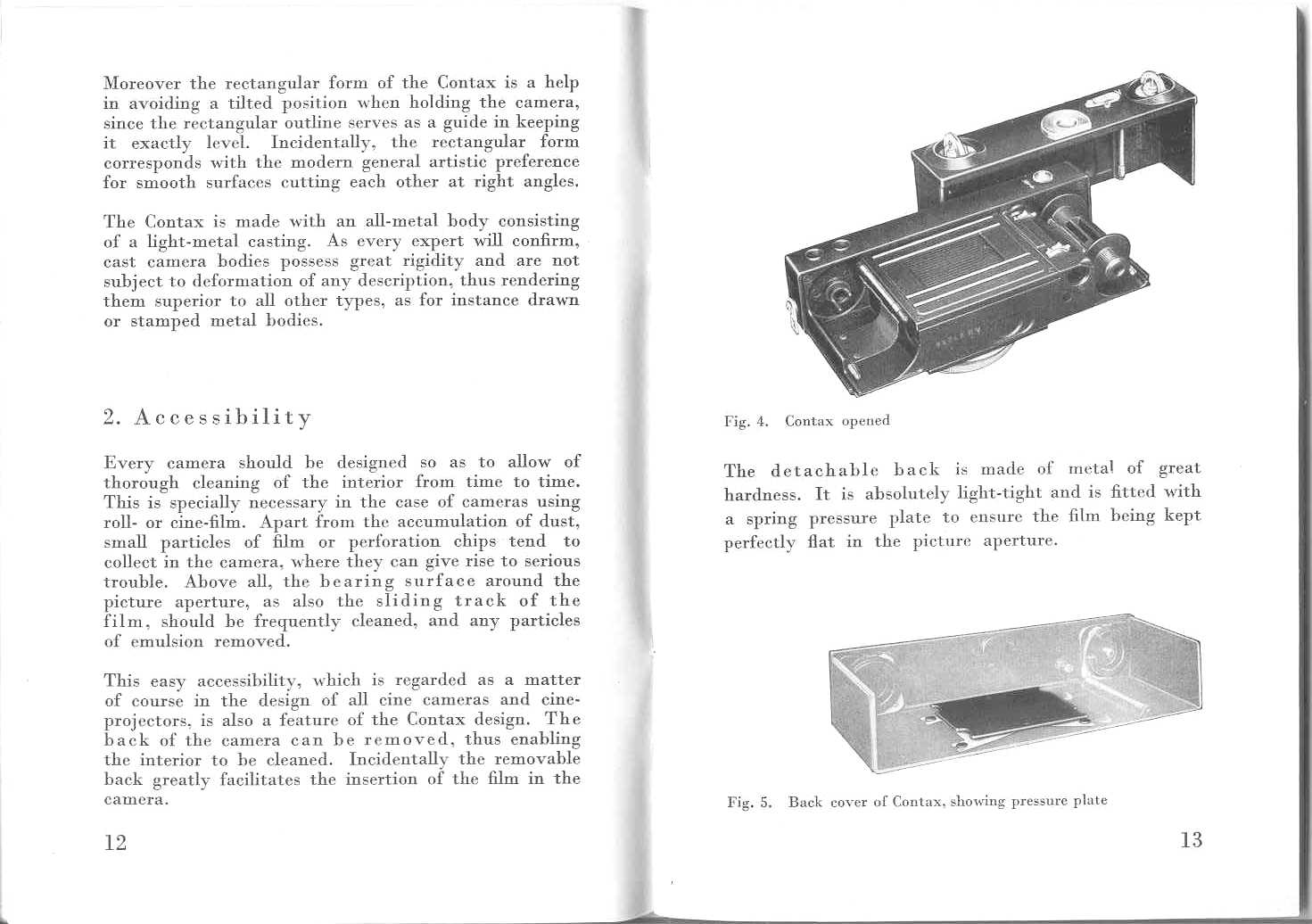 Moreover the rectangular form of the Contax is a help in avoiding a tilted position when holding the camera, since the rectangular outline serves as a guide in keeping it exactly level. Incidentally, the rectangular form corresponds with the modern general artistic preference for smooth surfaces cutting each other at right angles.

The Contax is made with an all-metal body consisting of a light-metal casting. As every expert will confirm, cast camera bodies possess great rigidity and are not subject to deformation of any description, thus rendering them superior to all other types, as for instance drawn or stamped metal bodies.

2. Accessibility

Every camera should be designed so as to allow of thorough cleaning of the interior from time to time. This is specially necessary in the case of cameras using roll- or cine-film. Apart from the accumulation of dust, small particles of film or perforation chips tend to collect in the camera, where they can give rise to serious trouble. Above all, the bearing surface around the picture aperture, as also the sliding track of the film, should be frequently cleaned, and any particles of emulsion removed.

This easy accessibility, which is regarded as a matter of course in the design of all cine cameras and cine-projectors, is also a feature of the Contax design. The back of the camera can be removed, thus enabling the interior to be cleaned. Incidentally the removable back greatly facilitates the insertion of the film in the camera.

12

Fig. 4. Contax opened

The detachable back is made of metal of great hardness. It is absolutely light-tight and is fitted with a spring pressure plate to ensure the film being kept perfectly flat in the picture aperture.

Fig. 5. Back cover of Contax, showing pressure plate

13